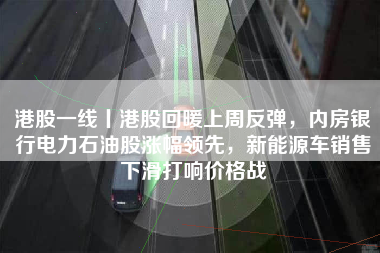 港股一线丨港股回暖上周反弹，内房银行电力石油股涨幅领先，新能源车销售下滑打响价格战